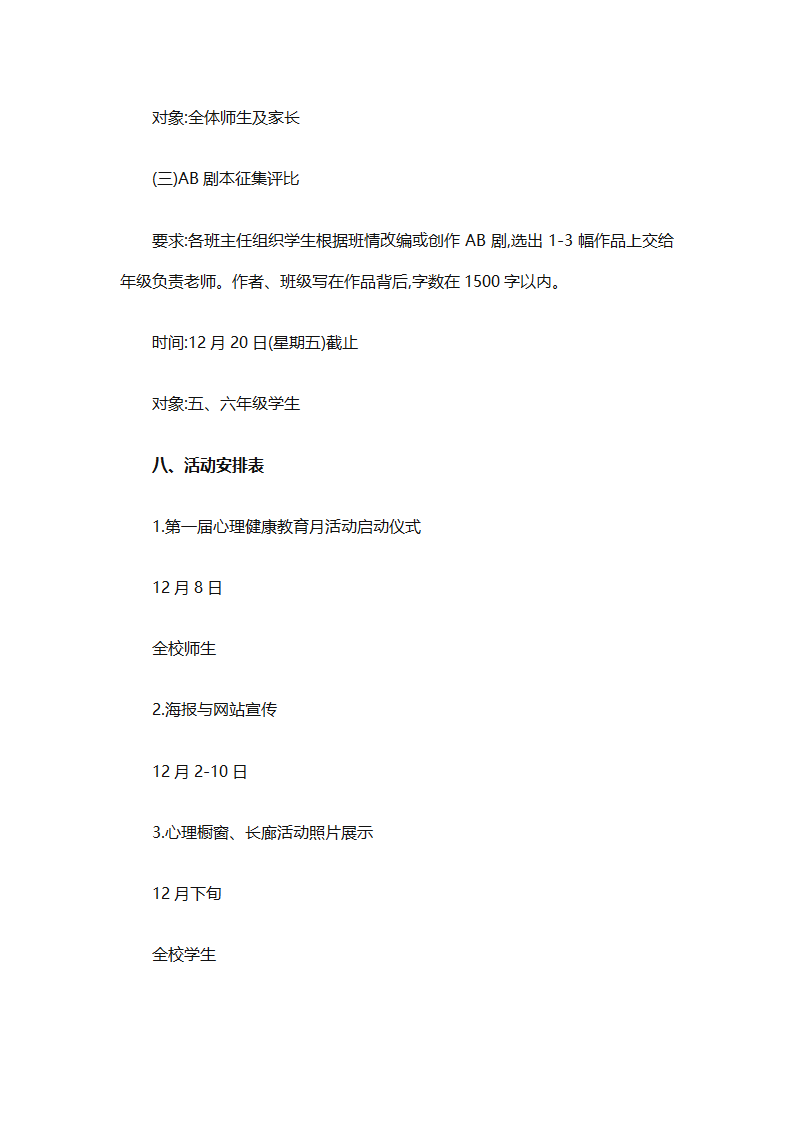 对象:全体师生及家长

(三)AB 剧本征集评比

要求:各班主任组织学生根据班情改编或创作 AB 剧,选出 1-3 幅作品上交给年级负责老师。作者、班级写在作品背后,字数在 1500 字以内。

时间:12 月 20 日(星期五)截止

对象:五、六年级学生

八、活动安排表

1.第一届心理健康教育月活动启动仪式

12 月 8 日

全校师生

2.海报与网站宣传

12 月 2-10 日

3.心理橱窗、长廊活动照片展示

12 月下旬

全校学生